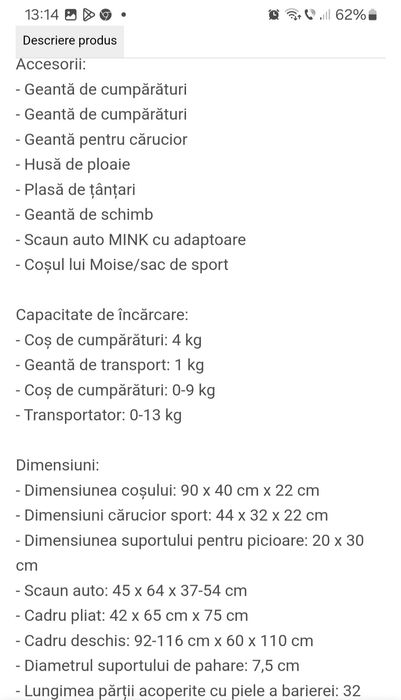 13:14 •
62%

Descriere produs

Accesorii:
- Geantă de cumpărături
- Geantă de cumpărături
- Geantă pentru cărucior
- Husă de ploaie
- Plasă de țânțari
- Geantă de schimb
- Scaun auto MINK cu adaptoare
- Coșul lui Moise/sac de sport

Capacitate de încărcare:
- Coș de cumpărături: 4 kg
- Geantă de transport: 1 kg
- Coș de cumpărături: 0-9 kg
- Transportator: 0-13 kg

Dimensiuni:
- Dimensiunea coșului: 90 x 40 cm x 22 cm
- Dimensiuni cărucior sport: 44 x 32 x 22 cm
- Dimensiunea suportului pentru picioare: 20 x 30 cm
- Scaun auto: 45 x 64 x 37-54 cm
- Cadru pliat: 42 x 65 cm x 75 cm
- Cadru deschis: 92-116 cm x 60 x 110 cm
- Diametrul suportului de pahare: 7,5 cm
- Lungimea părții acoperite cu piele a barierei: 32